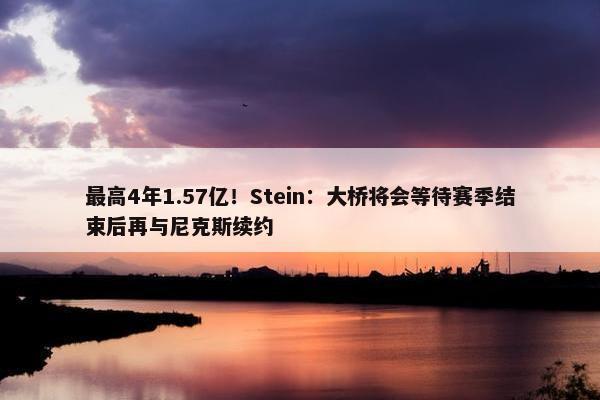 最高4年1.57亿！Stein：大桥将会等待赛季结束后再与尼克斯续约